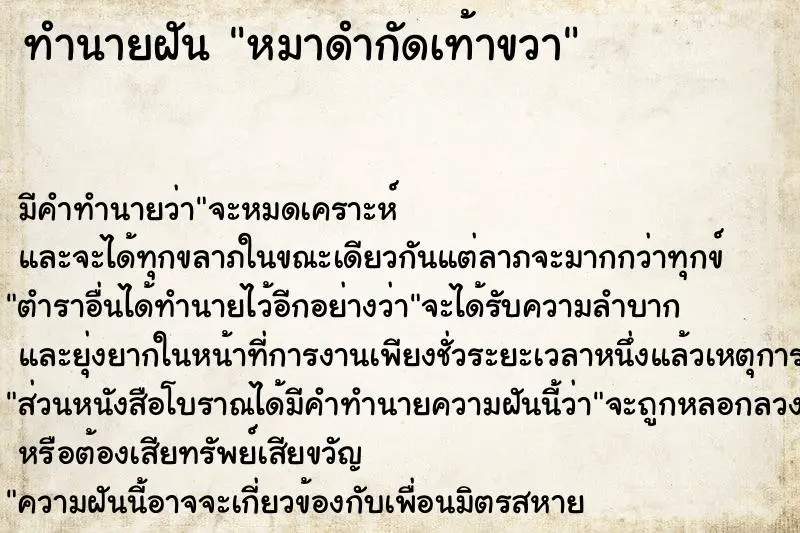 ทำนายฝัน "หมาดำกัดเท้าขวา"

มีคำทำนายว่า"จะหมดเคราะห์
และจะได้ทุกขลาภในขณะเดียวกันแต่ลาภจะมากกว่าทุกข์
"ตำราอื่นได้ทำนายไว้อีกอย่างว่า"จะได้รับความลำบาก
และยุ่งยากในหน้าที่การงานเพียงชั่วระยะเวลาหนึ่งแล้วเหตุการ
"ส่วนหนังสือโบราณได้มีคำทำนายความฝันนี้ว่า"จะถูกหลอกลวง
หรือต้องเสียทรัพย์เสียขวัญ
"ความฝันนี้อาจจะเกี่ยวข้องกับเพื่อนมิตรสหาย